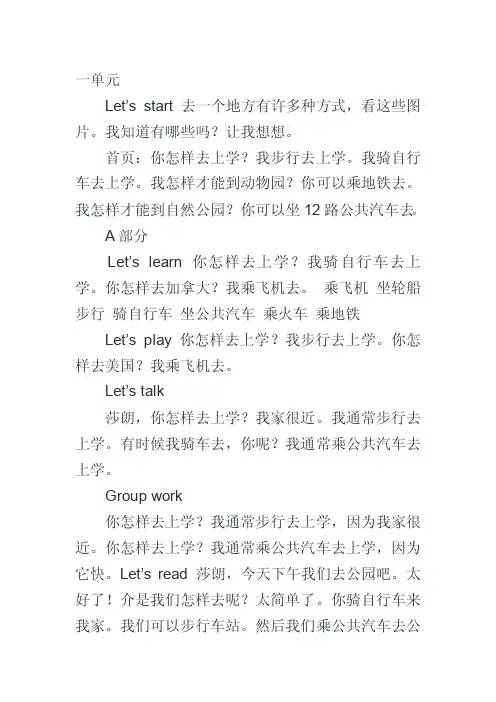 一单元

Let's start 去一个地方有许多种方式，看这些图片。我知道有哪些吗？让我想想。

首页：你怎样去上学？我步行去上学。我骑自行车去上学。我怎样才能到动物园？你可以乘地铁去。我怎样才能到自然公园？你可以坐 12 路公共汽车去。

A 部分

Let's learn 你怎样去上学？我骑自行车去上学。你怎样去加拿大？我乘飞机去。 乘飞机 坐轮船 步行 骑自行车 坐公共汽车 乘火车 乘地铁

Let's play 你怎样去上学？我步行去上学。你怎样去美国？我乘飞机去。

Let's talk

莎朗，你怎样去上学？我家很近。我通常步行去上学。有时候我骑车去，你呢？我通常乘公共汽车去上学。

Group work

你怎样去上学？我通常步行去上学，因为我家很近。你怎样去上学？我通常乘公共汽车去上学，因为它快。Let's read 莎朗，今天下午我们去公园吧。太好了！介是我们怎样去呢？太简单了。你骑自行车来我家。我们可以步行车站。然后我们乘公共汽车去公